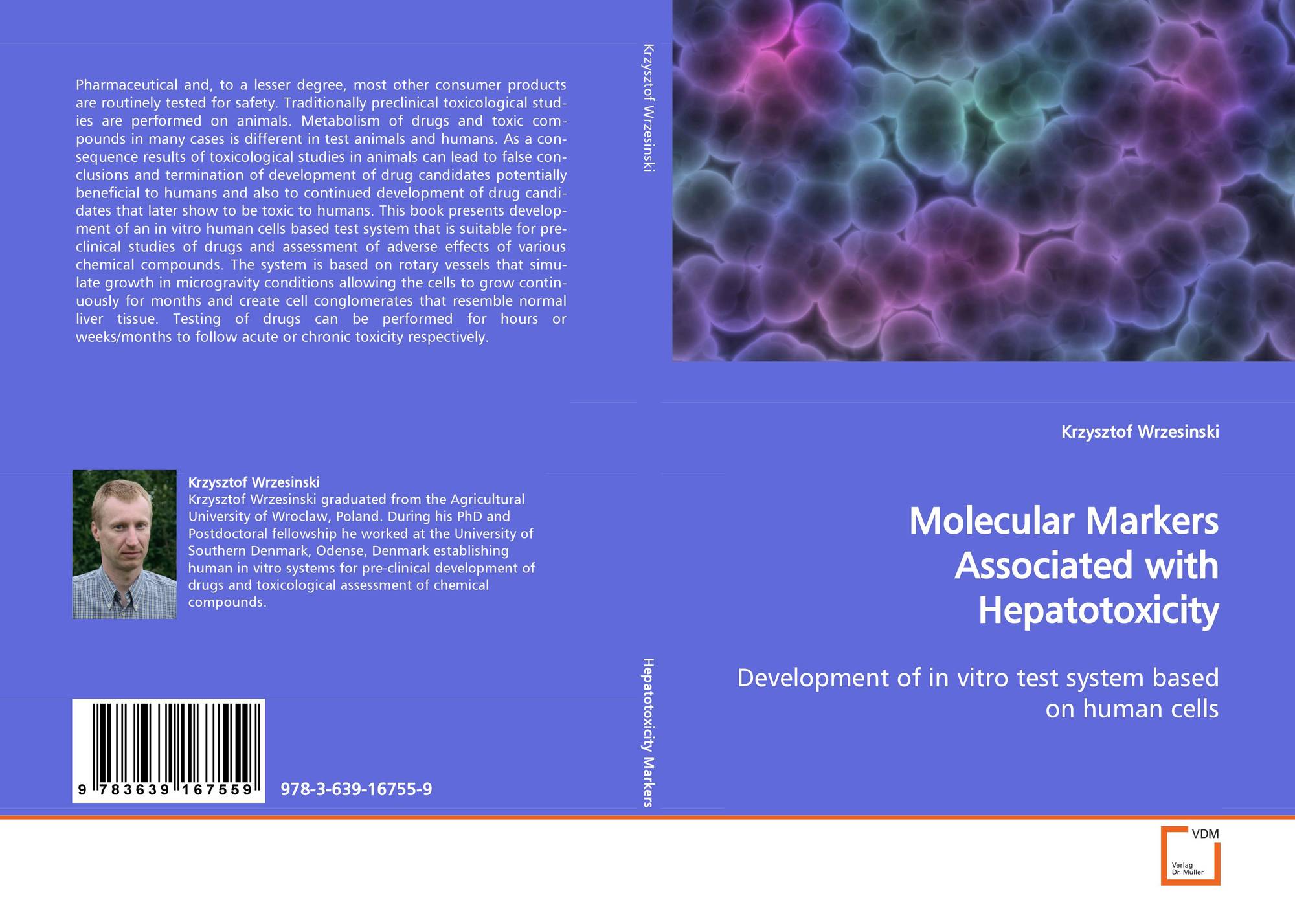 Pharmaceutical and, to a lesser degree, most other consumer products are routinely tested for safety. Traditionally preclinical toxicological studies are performed on animals. Metabolism of drugs and toxic compounds in many cases is different in test animals and humans. As a consequence results of toxicological studies in animals can lead to false conclusions and termination of development of drug candidates potentially beneficial to humans and also to continued development of drug candidates that later show to be toxic to humans. This book presents development of an in vitro human cells based test system that is suitable for preclinical studies of drugs and assessment of adverse effects of various chemical compounds. The system is based on rotary vessels that simulate growth in microgravity conditions allowing the cells to grow continuously for months and create cell conglomerates that resemble normal liver tissue. Testing of drugs can be performed for hours or weeks/months to follow acute or chronic toxicity respectively.

Krzysztof Wrzesinski
Krzysztof Wrzesinski graduated from the Agricultural University of Wroclaw, Poland. During his PhD and Postdoctoral fellowship he worked at the University of Southern Denmark, Odense, Denmark establishing human in vitro systems for pre-clinical development of drugs and toxicological assessment of chemical compounds.

9 783639 167559

978-3-639-16755-9

Krzysztof Wrzesinski

Hepatotoxicity Markers

Krzysztof Wrzesinski

Molecular Markers Associated with Hepatotoxicity

Development of in vitro test system based on human cells

VDM

Verlag Dr. Müller